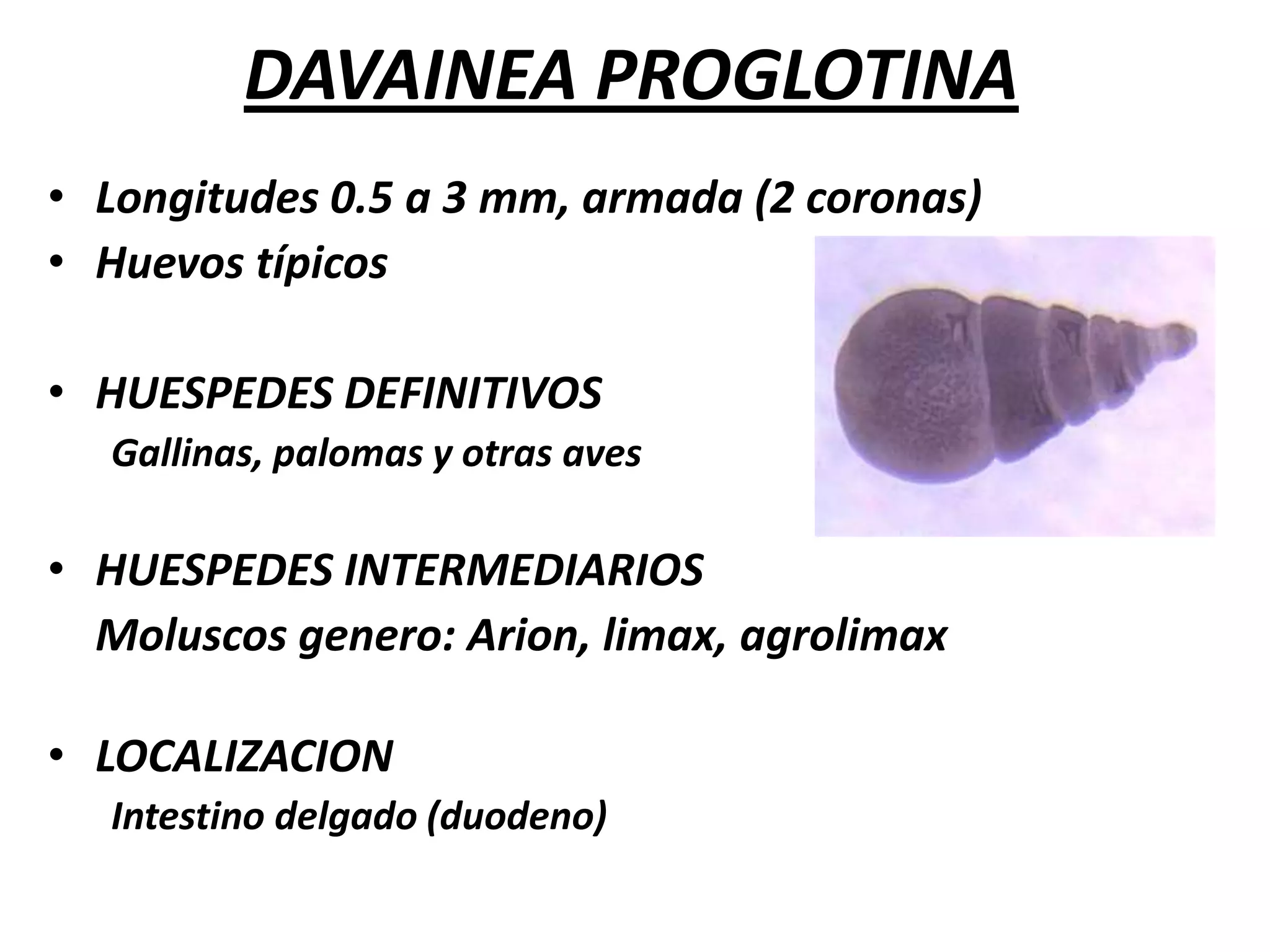 DAVAINEA PROGLOTINA

• Longitudes 0.5 a 3 mm, armada (2 coronas)
• Huevos típicos

• HUESPEDES DEFINITIVOS
Gallinas, palomas y otras aves

• HUESPEDES INTERMEDIARIOS
Moluscos genero: Arion, limax, agrolimax

• LOCALIZACION
Intestino delgado (duodeno)